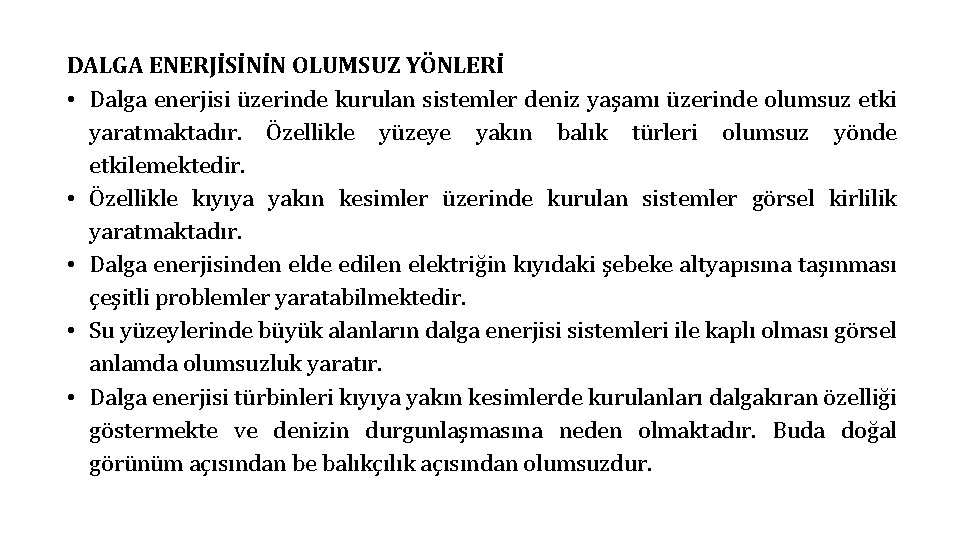 DALGA ENERJİSİNİN OLUMSUZ YÖNLERİ

• Dalga enerjisi üzerinde kurulan sistemler deniz yaşamı üzerinde olumsuz etki yaratmaktadır. Özellikle yüzeye yakın balık türleri olumsuz yönde etkilemektedir.

• Özellikle kıyıya yakın kesimler üzerinde kurulan sistemler görsel kirlilik yaratmaktadır.

• Dalga enerjisinden elde edilen elektriğin kıyıdaki şebeke altyapısına taşınması çeşitli problemler yaratabilmektedir.

• Su yüzeylerinde büyük alanların dalga enerjisi sistemleri ile kaplı olması görsel anlamda olumsuzluk yaratır.

• Dalga enerjisi türbinleri kıyıya yakın kesimlerde kurulanları dalgakıran özelliği göstermekte ve denizin durgunlaşmasına neden olmaktadır. Buda doğal görünüm açısından be balıkçılık açısından olumsuzdur.